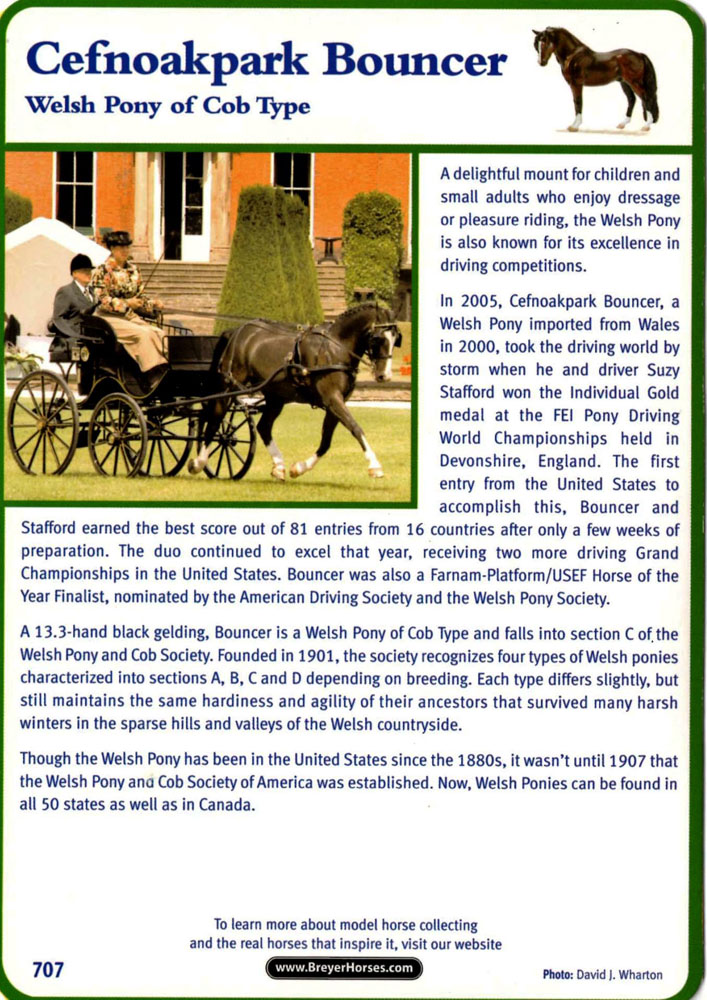 Cefnoakpark Bouncer
Welsh Pony of Cob Type

A delightful mount for children and small adults who enjoy dressage or pleasure riding, the Welsh Pony is also known for its excellence in driving competitions.

In 2005, Cefnoakpark Bouncer, a Welsh Pony imported from Wales in 2000, took the driving world by storm when he and driver Suzy Stafford won the Individual Gold medal at the FEI Pony Driving World Championships held in Devonshire, England. The first entry from the United States to accomplish this, Bouncer and Stafford earned the best score out of 81 entries from 16 countries after only a few weeks of preparation. The duo continued to excel that year, receiving two more driving Grand Championships in the United States. Bouncer was also a Farnam-Platform/USEF Horse of the Year Finalist, nominated by the American Driving Society and the Welsh Pony Society.

A 13.3-hand black gelding, Bouncer is a Welsh Pony of Cob Type and falls into section C of the Welsh Pony and Cob Society. Founded in 1901, the society recognizes four types of Welsh ponies characterized into sections A, B, C and D depending on breeding. Each type differs slightly, but still maintains the same hardiness and agility of their ancestors that survived many harsh winters in the sparse hills and valleys of the Welsh countryside.

Though the Welsh Pony has been in the United States since the 1880s, it wasn't until 1907 that the Welsh Pony and Cob Society of America was established. Now, Welsh Ponies can be found in all 50 states as well as in Canada.

To learn more about model horse collecting and the real horses that inspire it, visit our website
www.BreyerHorses.com

707

Photo: David J. Wharton